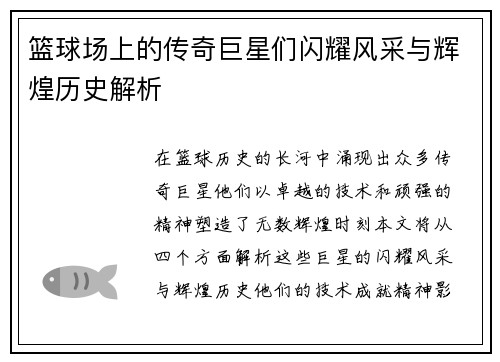 篮球场上的传奇巨星们闪耀风采与辉煌历史解析

在篮球历史的长河中涌现出众多传奇巨星他们以卓越的技术和顽强的精神塑造了无数辉煌时刻本文将从四个方面解析这些巨星的闪耀风采与辉煌历史他们的技术成就精神影